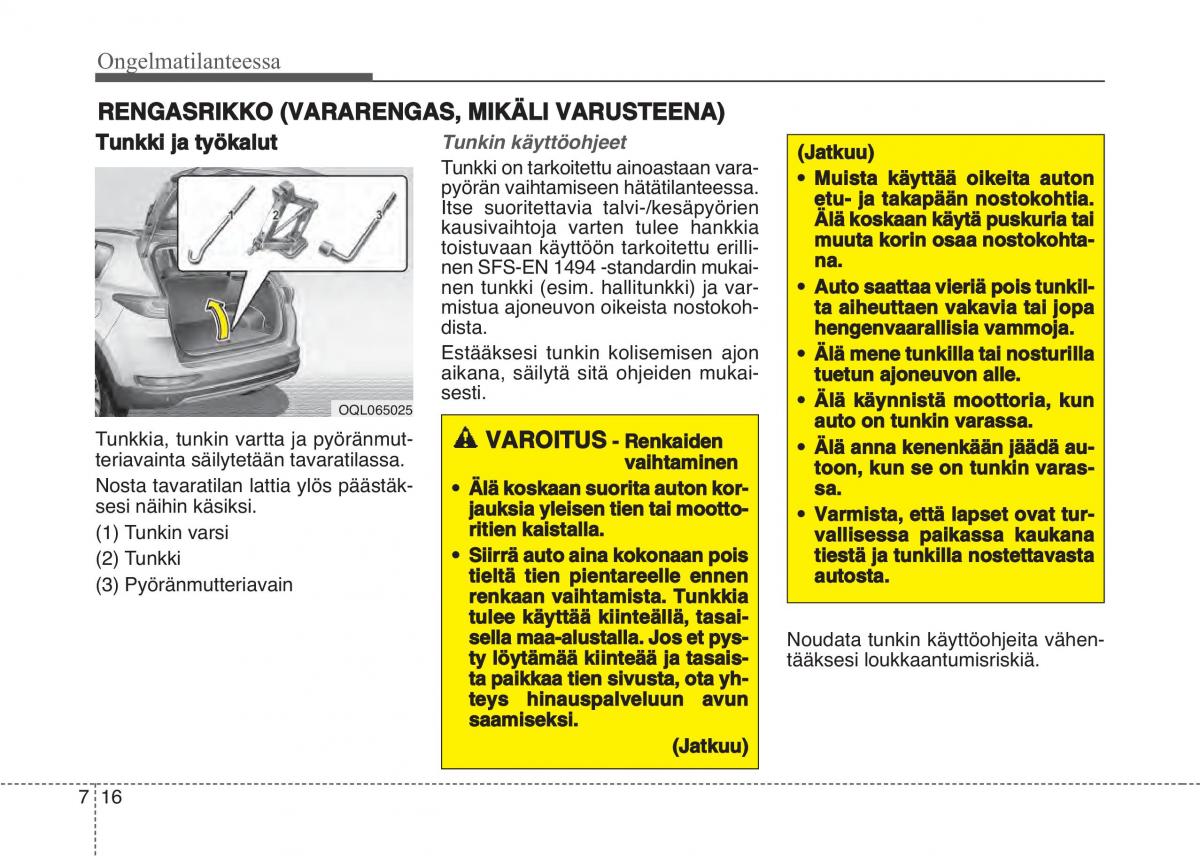 Ongelmatilanteessa

RENGASRIKKO (VARARENGAS, MIKÄLI VARUSTEENA)

Tunkki ja työkalut

1 2 3

OQL065025

Tunkkia, tunkin vartta ja pyöränmutteriavainta säilytetään tavaratilassa.

Nosta tavaratilan lattia ylös päästäksesi näihin käsiksi.

(1) Tunkin varsi

(2) Tunkki

(3) Pyöränmutteriavain

Tunkin käyttöohjeet

Tunkki on tarkoitettu ainoastaan varapyörän vaihtamiseen hätätilanteessa. Itse suoritettavia talvi-/kesäpyörien kausivaihtoja varten tulee hankkia toistuvaan käyttöön tarkoitettu erillinen SFS-EN 1494 -standardin mukainen tunkki (esim. hallitunkki) ja varmistua ajoneuvon oikeista nostokohdista.

Estääksesi tunkin kolisemisen ajon aikana, säilytä sitä ohjeiden mukaisesti.

VAROITUS - Renkaiden vaihtaminen

• Älä koskaan suorita auton korjauksia yleisen tien tai moottoritien kaistalla.

• Siirrä auto aina kokonaan pois tieltä tien pientareelle ennen renkaan vaihtamista. Tunkkia tulee käyttää kiinteällä, tasaisella maa-alustalla. Jos et pysty löytämää kiinteää ja tasaista paikkaa tien sivusta, ota yhteys hinauspalveluun avun saamiseksi.

(Jatkuu)

(Jatkuu)

• Muista käyttää oikeita auton etu- ja takapään nostokohtia. Älä koskaan käytä puskuria tai muuta korin osaa nostokohtana.

• Auto saattaa vieriä pois tunkilta aiheuttaen vakavia tai jopa hengenvaarallisia vammoja.

• Älä mene tunkilla tai nosturilla tuetun ajoneuvon alle.

• Älä käynnistä moottoria, kun auto on tunkin varassa.

• Älä anna kenenkään jäädä autoon, kun se on tunkin varassa.

• Varmista, että lapset ovat turvallisessa paikassa kaukana tiestä ja tunkilla nostettavasta autosta.

Noudata tunkin käyttöohjeita vähentääksesi loukkaantumisriskiä.

7 16